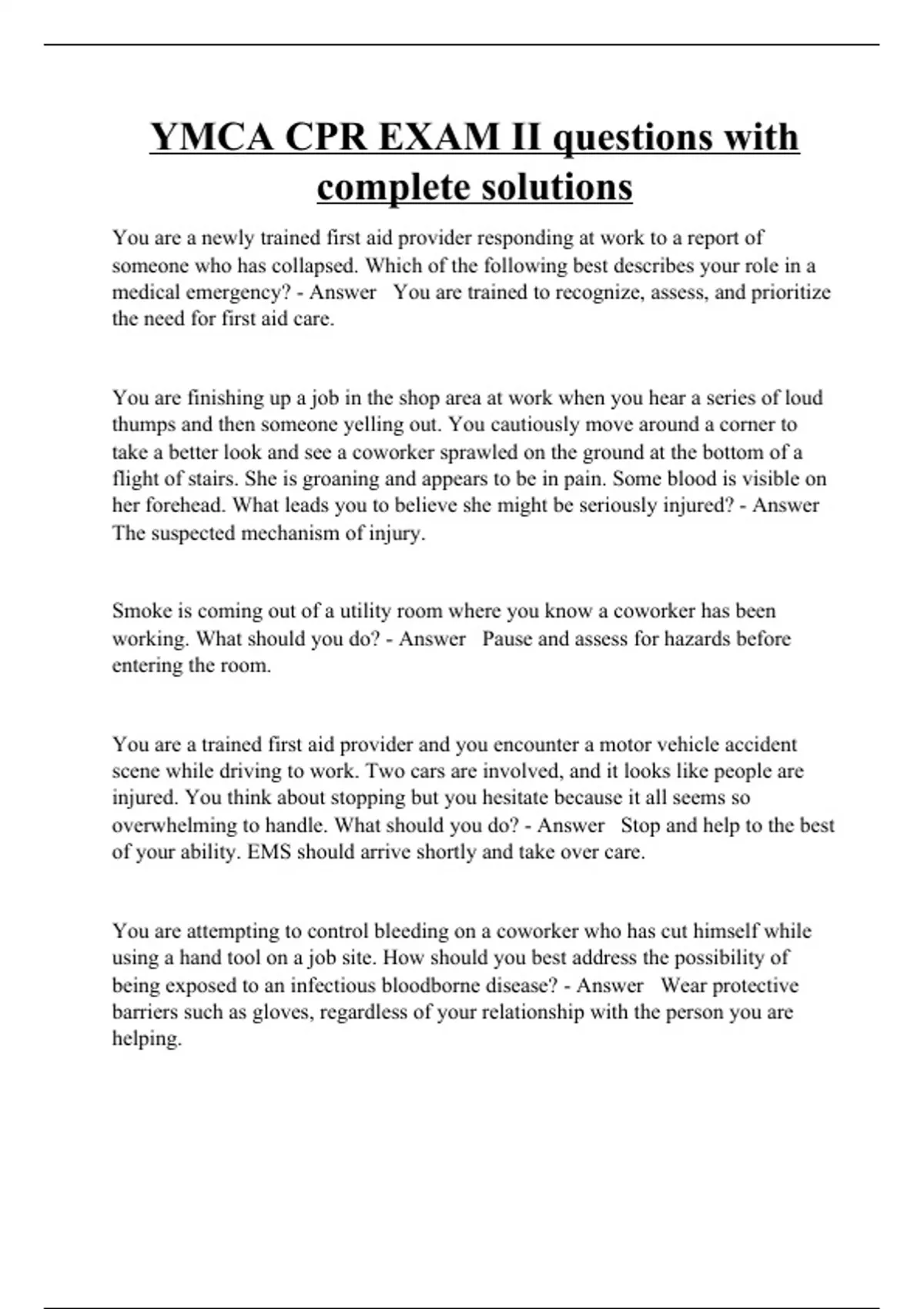 YMCA CPR EXAM II questions with complete solutions

You are a newly trained first aid provider responding at work to a report of someone who has collapsed. Which of the following best describes your role in a medical emergency? - Answer You are trained to recognize, assess, and prioritize the need for first aid care.

You are finishing up a job in the shop area at work when you hear a series of loud thumps and then someone yelling out. You cautiously move around a corner to take a better look and see a coworker sprawled on the ground at the bottom of a flight of stairs. She is groaning and appears to be in pain. Some blood is visible on her forehead. What leads you to believe she might be seriously injured? - Answer The suspected mechanism of injury.

Smoke is coming out of a utility room where you know a coworker has been working. What should you do? - Answer Pause and assess for hazards before entering the room.

You are a trained first aid provider and you encounter a motor vehicle accident scene while driving to work. Two cars are involved, and it looks like people are injured. You think about stopping but you hesitate because it all seems so overwhelming to handle. What should you do? - Answer Stop and help to the best of your ability. EMS should arrive shortly and take over care.

You are attempting to control bleeding on a coworker who has cut himself while using a hand tool on a job site. How should you best address the possibility of being exposed to an infectious bloodborne disease? - Answer Wear protective barriers such as gloves, regardless of your relationship with the person you are helping.